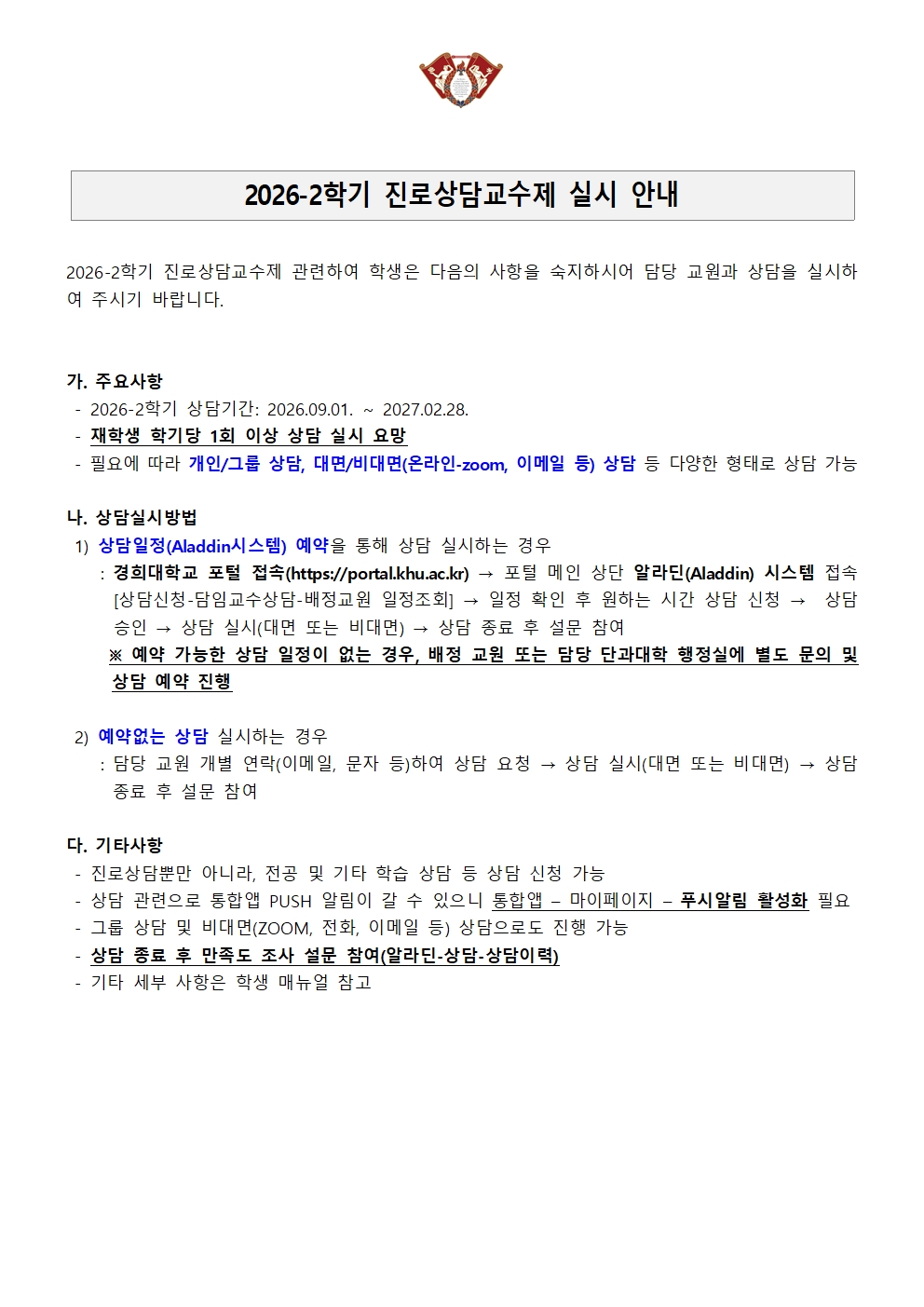 2026-2학기 진로상담교수제 실시 안내

2026-2학기 진로상담교수제 관련하여 학생은 다음의 사항을 숙지하시어 담당 교원과 상담을 실시하여 주시기 바랍니다.

가. 주요사항
- 2026-2학기 상담기간: 2026.09.01. ~ 2027.02.28.
- 재학생 학기당 1회 이상 상담 실시 요망
- 필요에 따라 개인/그룹 상담, 대면/비대면(온라인-zoom, 이메일 등) 상담 등 다양한 형태로 상담 가능

나. 상담실시방법
1) 상담일정(Aladdin시스템) 예약을 통해 상담 실시하는 경우
: 경희대학교 포털 접속(https://portal.khu.ac.kr) → 포털 메인 상단 알라딘(Aladdin) 시스템 접속 [상담신청-담임교수상담-배정교원 일정조회] → 일정 확인 후 원하는 시간 상담 신청 → 상담 승인 → 상담 실시(대면 또는 비대면) → 상담 종료 후 설문 참여
※ 예약 가능한 상담 일정이 없는 경우, 배정 교원 또는 담당 단과대학 행정실에 별도 문의 및 상담 예약 진행

2) 예약없는 상담 실시하는 경우
: 담당 교원 개별 연락(이메일, 문자 등)하여 상담 요청 → 상담 실시(대면 또는 비대면) → 상담 종료 후 설문 참여

다. 기타사항
- 진로상담뿐만 아니라, 전공 및 기타 학습 상담 등 상담 신청 가능
- 상담 관련으로 통합앱 PUSH 알림이 갈 수 있으니 통합앱 – 마이페이지 – 푸시알림 활성화 필요
- 그룹 상담 및 비대면(ZOOM, 전화, 이메일 등) 상담으로도 진행 가능
- 상담 종료 후 만족도 조사 설문 참여(알라딘-상담-상담이력)
- 기타 세부 사항은 학생 매뉴얼 참고